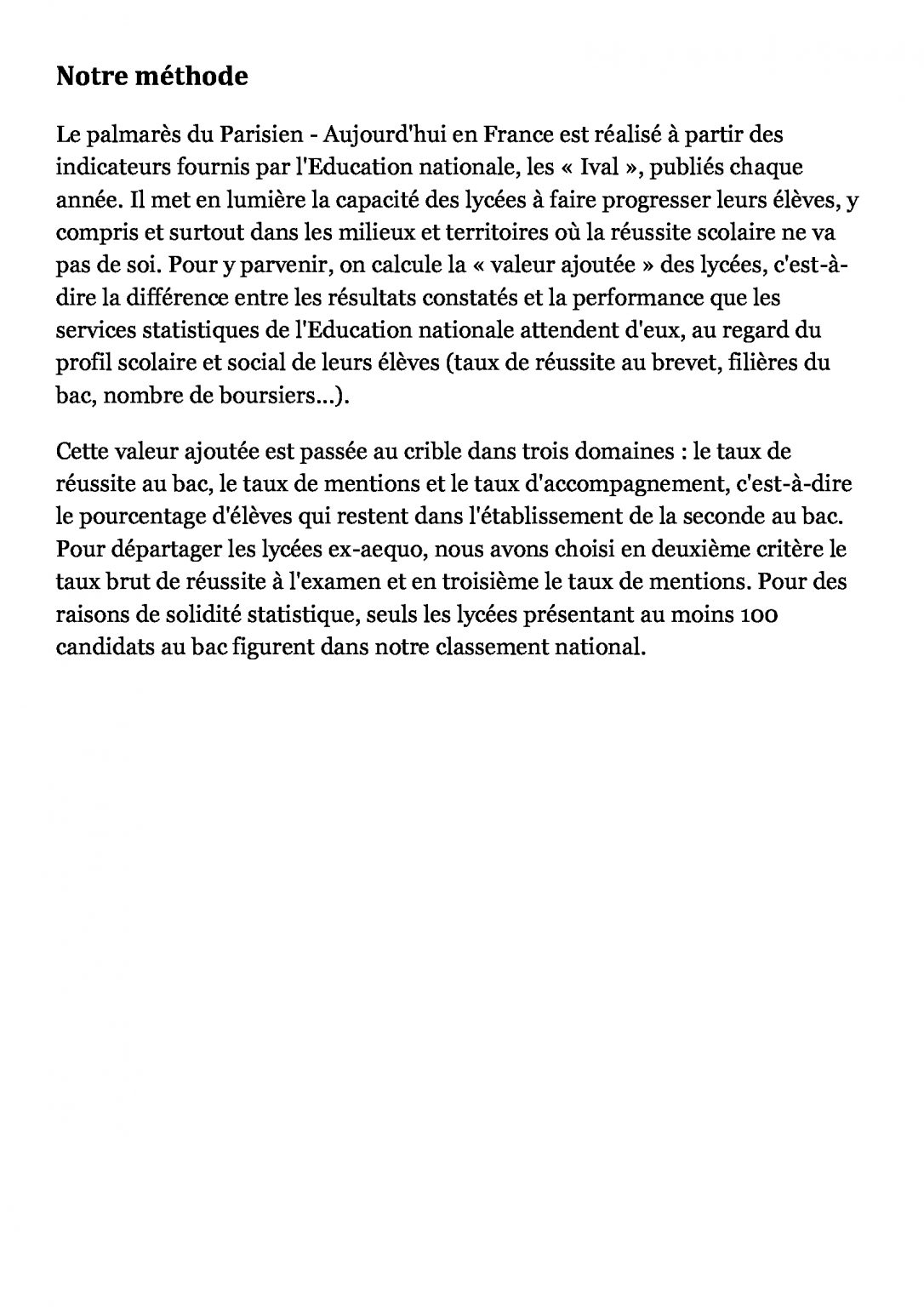 Notre méthode

Le palmarès du Parisien - Aujourd'hui en France est réalisé à partir des indicateurs fournis par l'Education nationale, les « Ival », publiés chaque année. Il met en lumière la capacité des lycées à faire progresser leurs élèves, y compris et surtout dans les milieux et territoires où la réussite scolaire ne va pas de soi. Pour y parvenir, on calcule la « valeur ajoutée » des lycées, c'est-à-dire la différence entre les résultats constatés et la performance que les services statistiques de l'Education nationale attendent d'eux, au regard du profil scolaire et social de leurs élèves (taux de réussite au brevet, filières du bac, nombre de boursiers...).

Cette valeur ajoutée est passée au crible dans trois domaines : le taux de réussite au bac, le taux de mentions et le taux d'accompagnement, c'est-à-dire le pourcentage d'élèves qui restent dans l'établissement de la seconde au bac. Pour départager les lycées ex-aequo, nous avons choisi en deuxième critère le taux brut de réussite à l'examen et en troisième le taux de mentions. Pour des raisons de solidité statistique, seuls les lycées présentant au moins 100 candidats au bac figurent dans notre classement national.